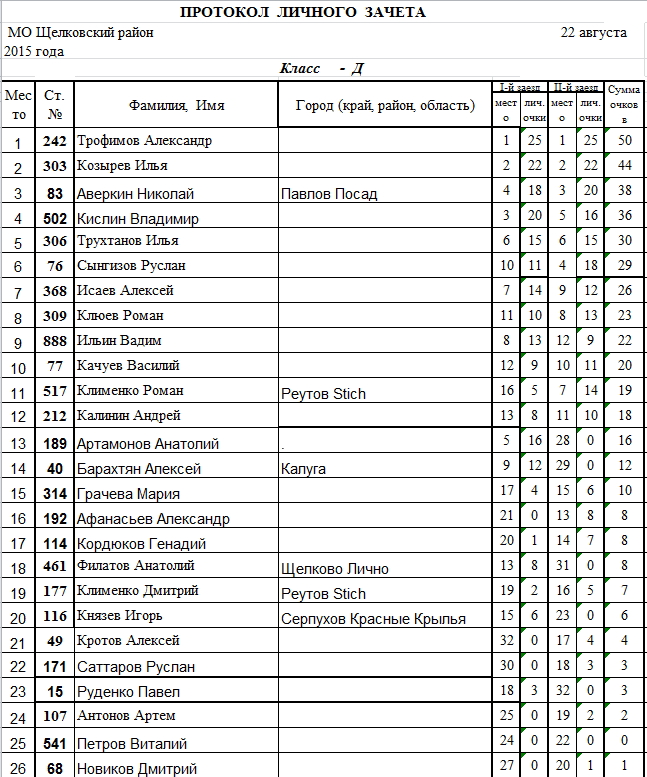 ПРОТОКОЛ ЛИЧНОГО ЗАЧЕТА

МО Щелковский район 22 августа 2015 года

Класс - Д

| Место | Ст. № | Фамилия, Имя | Город (край, район, область) | I-й заезд место | I-й заезд лич. очки | II-й заезд место | II-й заезд лич. очки | Сумма очков |
|---|---|---|---|---|---|---|---|---|
| 1 | 242 | Трофимов Александр | | 1 | 25 | 1 | 25 | 50 |
| 2 | 303 | Козырев Илья | | 2 | 22 | 2 | 22 | 44 |
| 3 | 83 | Аверкин Николай | Павлов Посад | 4 | 18 | 3 | 20 | 38 |
| 4 | 502 | Кислин Владимир | | 3 | 20 | 5 | 16 | 36 |
| 5 | 306 | Трухтанов Илья | | 6 | 15 | 6 | 15 | 30 |
| 6 | 76 | Сынгизов Руслан | | 10 | 11 | 4 | 18 | 29 |
| 7 | 368 | Исаев Алексей | | 7 | 14 | 9 | 12 | 26 |
| 8 | 309 | Клюев Роман | | 11 | 10 | 8 | 13 | 23 |
| 9 | 888 | Ильин Вадим | | 8 | 13 | 12 | 9 | 22 |
| 10 | 77 | Качуев Василий | | 12 | 9 | 10 | 11 | 20 |
| 11 | 517 | Клименко Роман | Реутов Stich | 16 | 5 | 7 | 14 | 19 |
| 12 | 212 | Калинин Андрей | | 13 | 8 | 11 | 10 | 18 |
| 13 | 189 | Артамонов Анатолий | . | 5 | 16 | 28 | 0 | 16 |
| 14 | 40 | Барахтян Алексей | Калуга | 9 | 12 | 29 | 0 | 12 |
| 15 | 314 | Грачева Мария | | 17 | 4 | 15 | 6 | 10 |
| 16 | 192 | Афанасьев Александр | | 21 | 0 | 13 | 8 | 8 |
| 17 | 114 | Кордюков Генадий | | 20 | 1 | 14 | 7 | 8 |
| 18 | 461 | Филатов Анатолий | Щелково Лично | 13 | 8 | 31 | 0 | 8 |
| 19 | 177 | Клименко Дмитрий | Реутов Stich | 19 | 2 | 16 | 5 | 7 |
| 20 | 116 | Князев Игорь | Серпухов Красные Крылья | 15 | 6 | 23 | 0 | 6 |
| 21 | 49 | Кротов Алексей | | 32 | 0 | 17 | 4 | 4 |
| 22 | 171 | Саттаров Руслан | | 30 | 0 | 18 | 3 | 3 |
| 23 | 15 | Руденко Павел | | 18 | 3 | 32 | 0 | 3 |
| 24 | 107 | Антонов Артем | | 25 | 0 | 19 | 2 | 2 |
| 25 | 541 | Петров Виталий | | 24 | 0 | 22 | 0 | 0 |
| 26 | 68 | Новиков Дмитрий | | 27 | 0 | 20 | 1 | 1 |